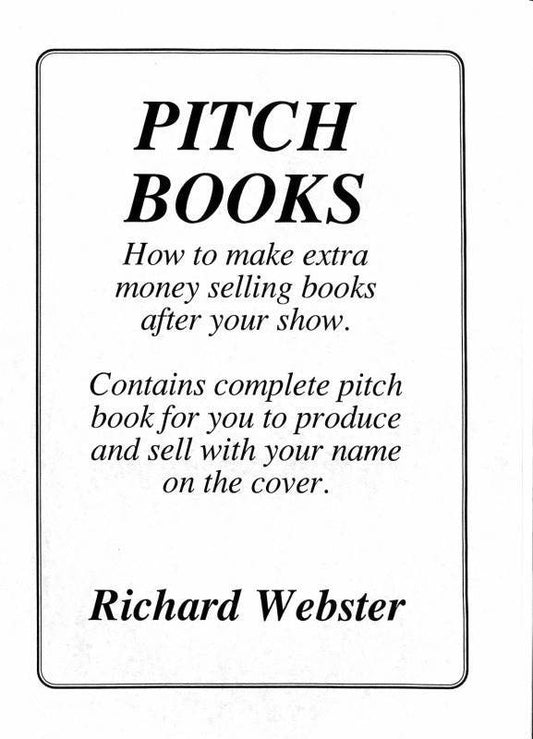 PITCH
BOOKS

How to make extra money selling books after your show.

Contains complete pitch book for you to produce and sell with your name on the cover.

Richard Webster